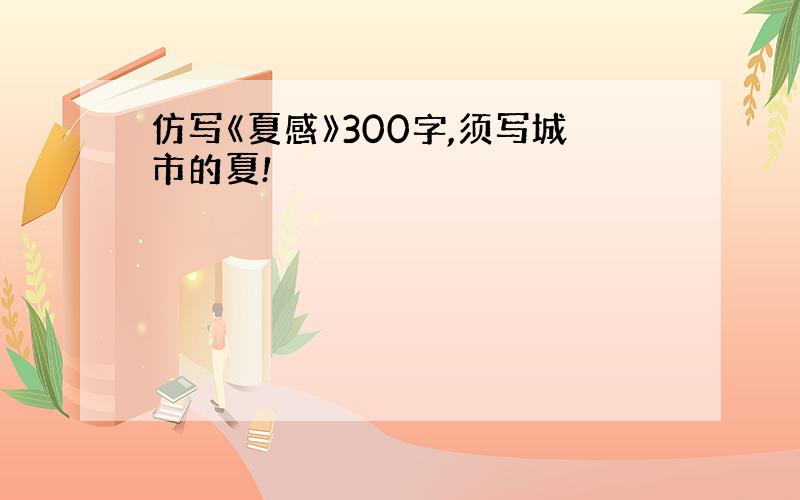 仿写《夏感》300字,须写城市的夏!